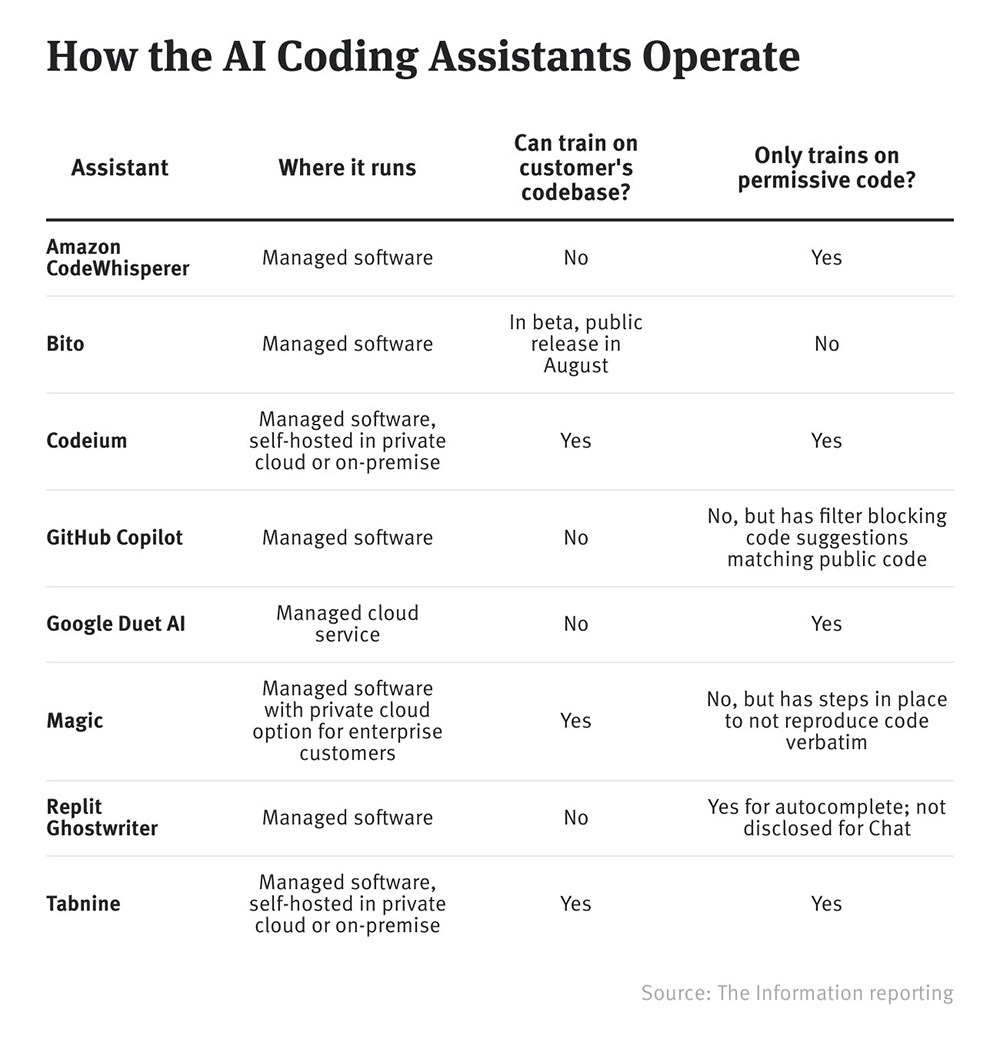 How the AI Coding Assistants Operate

| Assistant | Where it runs | Can train on customer's codebase? | Only trains on permissive code? |
|---|---|---|---|
| Amazon CodeWhisperer | Managed software | No | Yes |
| Bito | Managed software | In beta, public release in August | No |
| Codeium | Managed software, self-hosted in private cloud or on-premise | Yes | Yes |
| GitHub Copilot | Managed software | No | No, but has filter blocking code suggestions matching public code |
| Google Duet AI | Managed cloud service | No | Yes |
| Magic | Managed software with private cloud option for enterprise customers | Yes | No, but has steps in place to not reproduce code verbatim |
| Replit Ghostwriter | Managed software | No | Yes for autocomplete; not disclosed for Chat |
| Tabnine | Managed software, self-hosted in private cloud or on-premise | Yes | Yes |

Source: The Information reporting